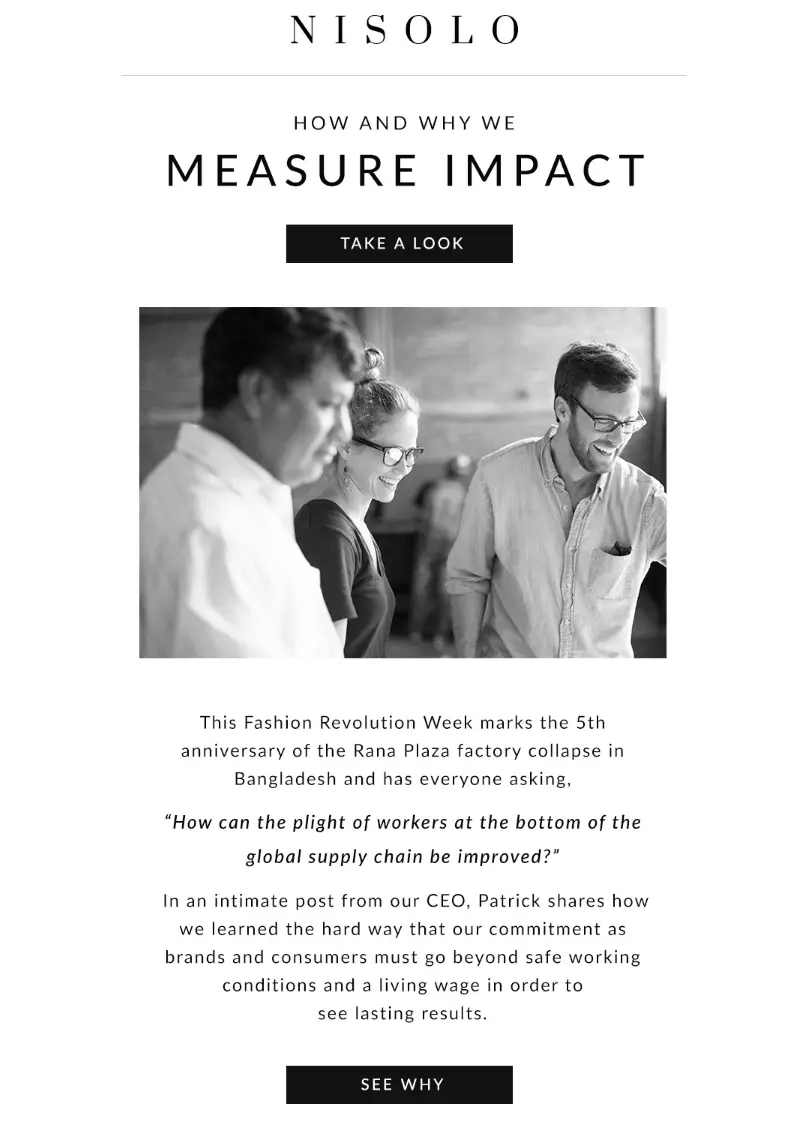 NISOLO

HOW AND WHY WE

MEASURE IMPACT

TAKE A LOOK

This Fashion Revolution Week marks the 5th anniversary of the Rana Plaza factory collapse in Bangladesh and has everyone asking,

"How can the plight of workers at the bottom of the global supply chain be improved?"

In an intimate post from our CEO, Patrick shares how we learned the hard way that our commitment as brands and consumers must go beyond safe working conditions and a living wage in order to see lasting results.

SEE WHY